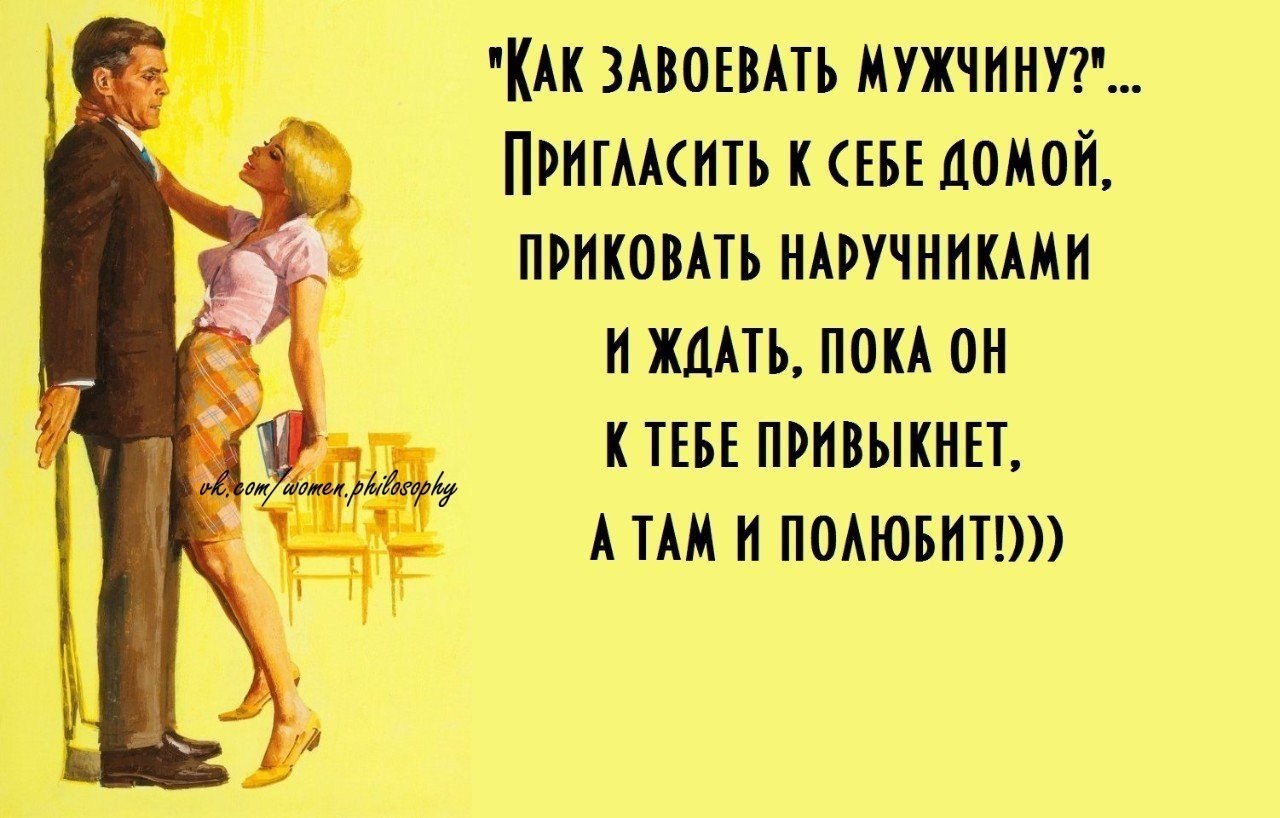 "КАК ЗАВОЕВАТЬ МУЖЧИНУ?"...
ПРИГЛАСИТЬ К СЕБЕ ДОМОЙ,
ПРИКОВАТЬ НАРУЧНИКАМИ
И ЖДАТЬ, ПОКА ОН
К ТЕБЕ ПРИВЫКНЕТ,
А ТАМ И ПОЛЮБИТ!)))

vk.com/women.philosophy